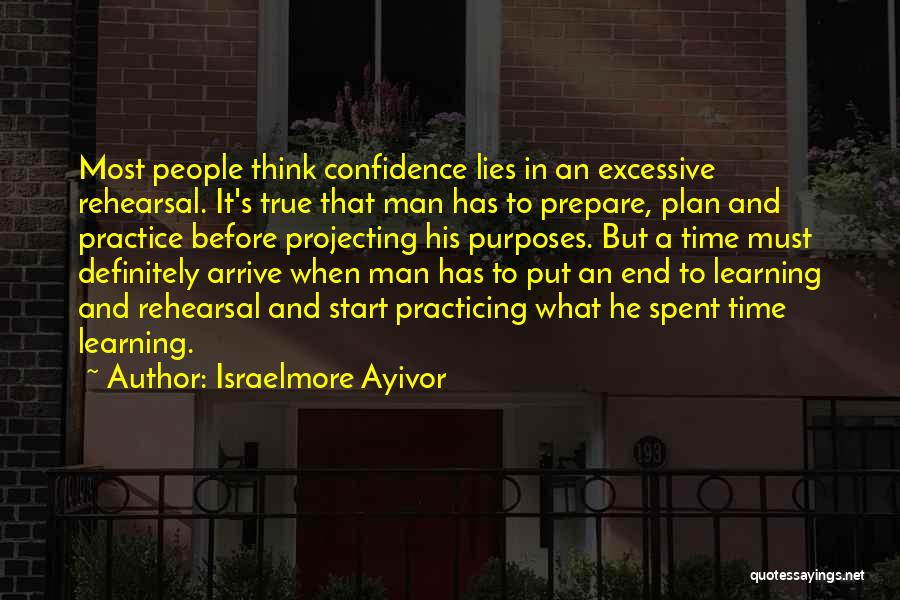 Most people think confidence lies in an excessive rehearsal. It's true that man has to prepare, plan and practice before projecting his purposes. But a time must definitely arrive when man has to put an end to learning and rehearsal and start practicing what he spent time learning.

~ Author: Israelmore Ayivor

193

quotessayings.net